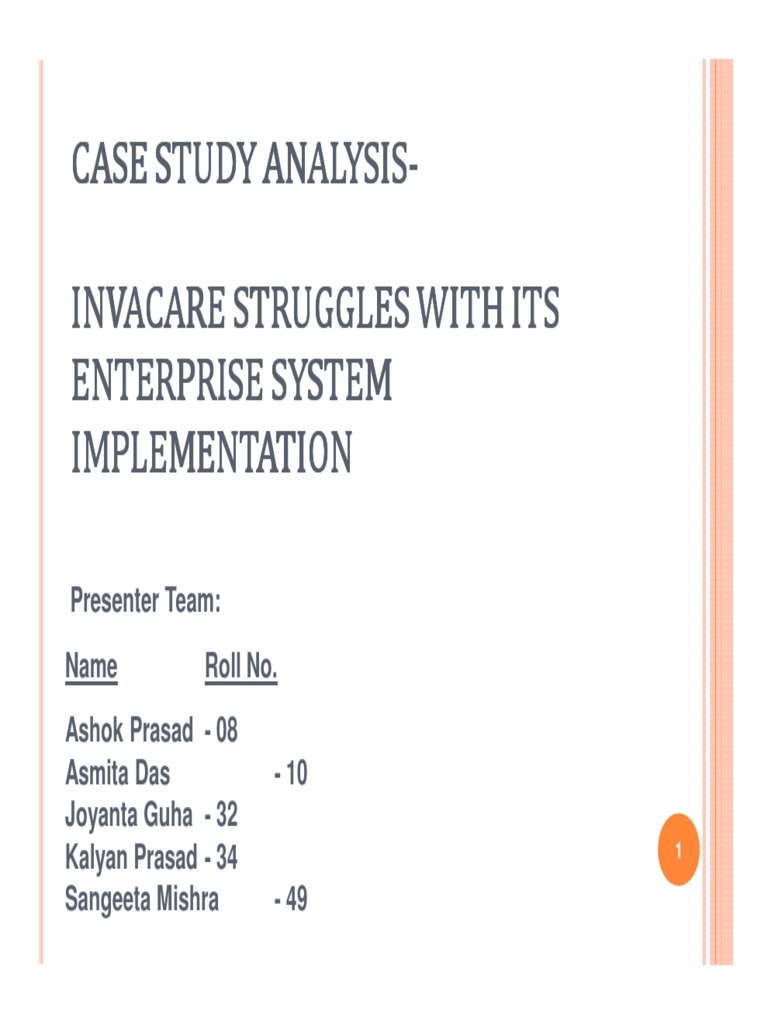 CASE STUDY ANALYSIS-

INVACARE STRUGGLES WITH ITS ENTERPRISE SYSTEM IMPLEMENTATION

Presenter Team:

Name Roll No.

Ashok Prasad - 08
Asmita Das - 10
Joyanta Guha - 32
Kalyan Prasad - 34
Sangeeta Mishra - 49

1